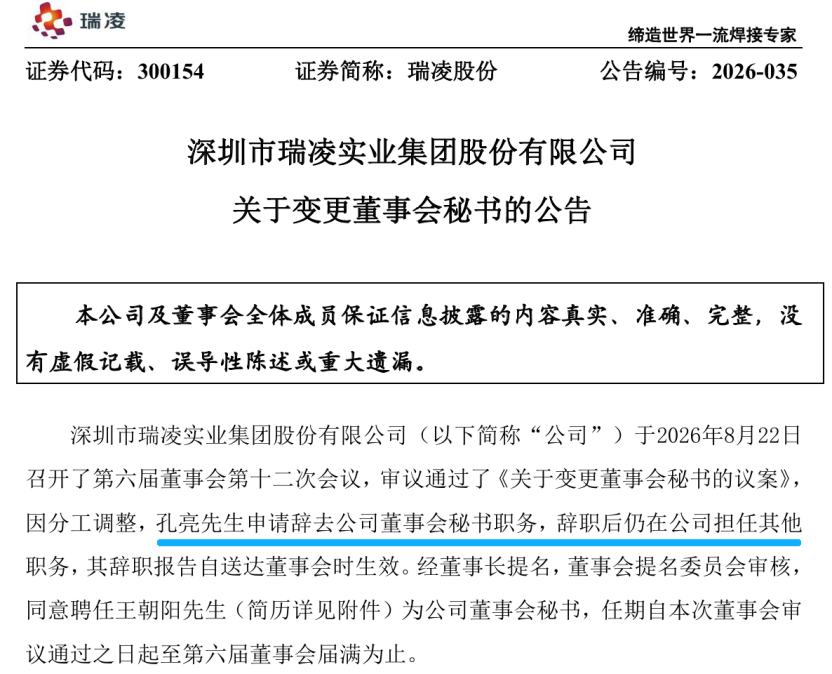 瑞凌

缔造世界一流焊接专家

证券代码：300154　　证券简称：瑞凌股份　　公告编号：2026-035

深圳市瑞凌实业集团股份有限公司

关于变更董事会秘书的公告

本公司及董事会全体成员保证信息披露的内容真实、准确、完整，没有虚假记载、误导性陈述或重大遗漏。

深圳市瑞凌实业集团股份有限公司（以下简称“公司”）于2026年8月22日召开了第六届董事会第十二次会议，审议通过了《关于变更董事会秘书的议案》，因分工调整，孔亮先生申请辞去公司董事会秘书职务，辞职后仍在公司担任其他职务，其辞职报告自送达董事会时生效。经董事长提名，董事会提名委员会审核，同意聘任王朝阳先生（简历详见附件）为公司董事会秘书，任期自本次董事会审议通过之日起至第六届董事会届满为止。